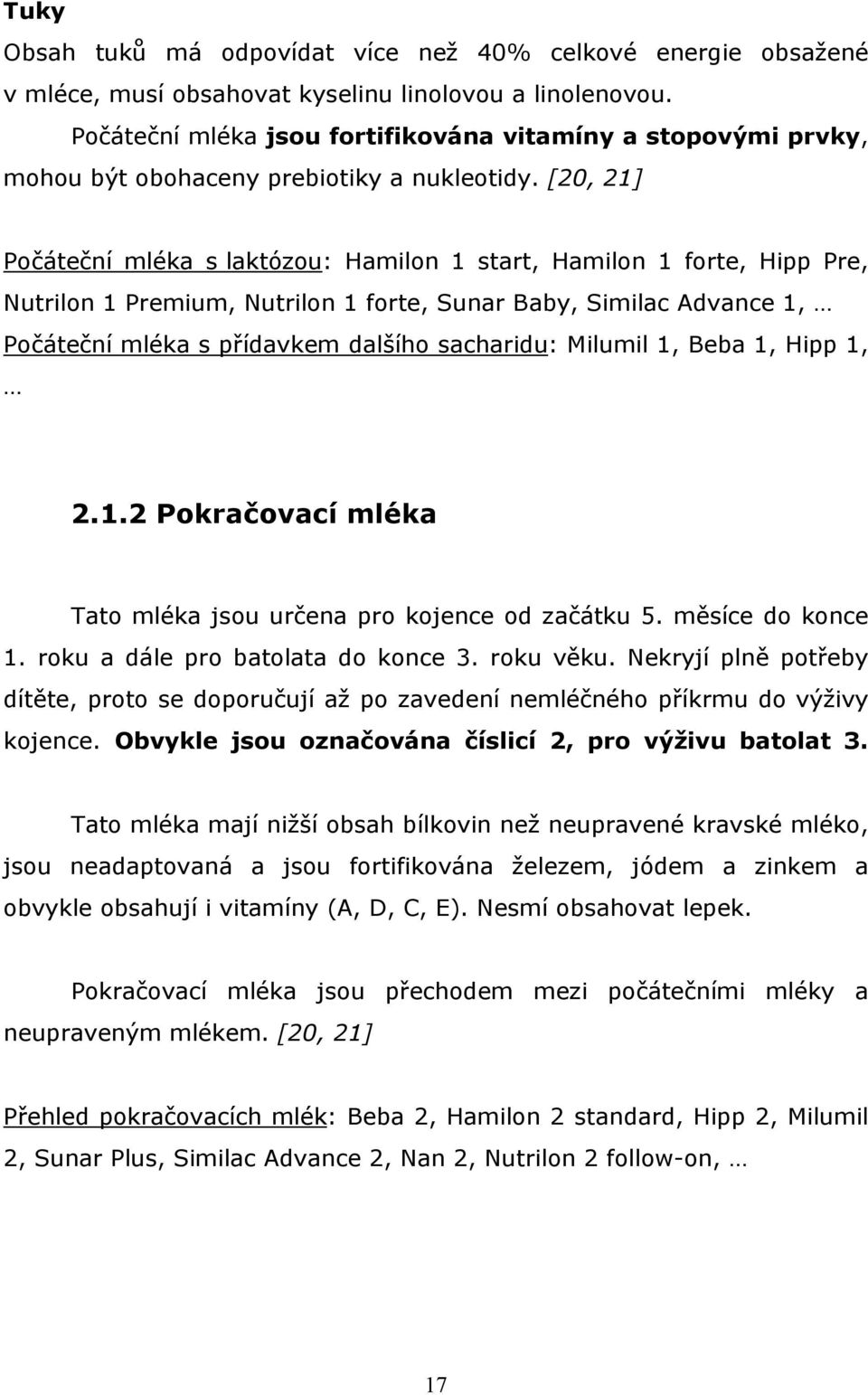 Tuky
Obsah tuků má odpovídat více než 40% celkové energie obsažené v mléce, musí obsahovat kyselinu linolovou a linolenovou.

Počáteční mléka jsou fortifikována vitamíny a stopovými prvky, mohou být obohaceny prebiotiky a nukleotidy. [20, 21]

Počáteční mléka s laktózou: Hamilon 1 start, Hamilon 1 forte, Hipp Pre, Nutrilon 1 Premium, Nutrilon 1 forte, Sunar Baby, Similac Advance 1, …
Počáteční mléka s přídavkem dalšího sacharidu: Milumil 1, Beba 1, Hipp 1, …

2.1.2 Pokračovací mléka

Tato mléka jsou určena pro kojence od začátku 5. měsíce do konce 1. roku a dále pro batolata do konce 3. roku věku. Nekryjí plně potřeby dítěte, proto se doporučují až po zavedení nemléčného příkrmu do výživy kojence. Obvykle jsou označována číslicí 2, pro výživu batolat 3.

Tato mléka mají nižší obsah bílkovin než neupravené kravské mléko, jsou neadaptovaná a jsou fortifikována železem, jódem a zinkem a obvykle obsahují i vitamíny (A, D, C, E). Nesmí obsahovat lepek.

Pokračovací mléka jsou přechodem mezi počátečními mléky a neupraveným mlékem. [20, 21]

Přehled pokračovacích mlék: Beba 2, Hamilon 2 standard, Hipp 2, Milumil 2, Sunar Plus, Similac Advance 2, Nan 2, Nutrilon 2 follow-on, …

17